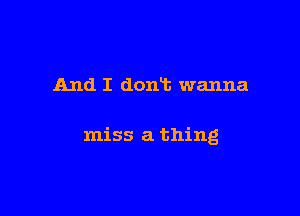 And I don't wanna
miss a thing